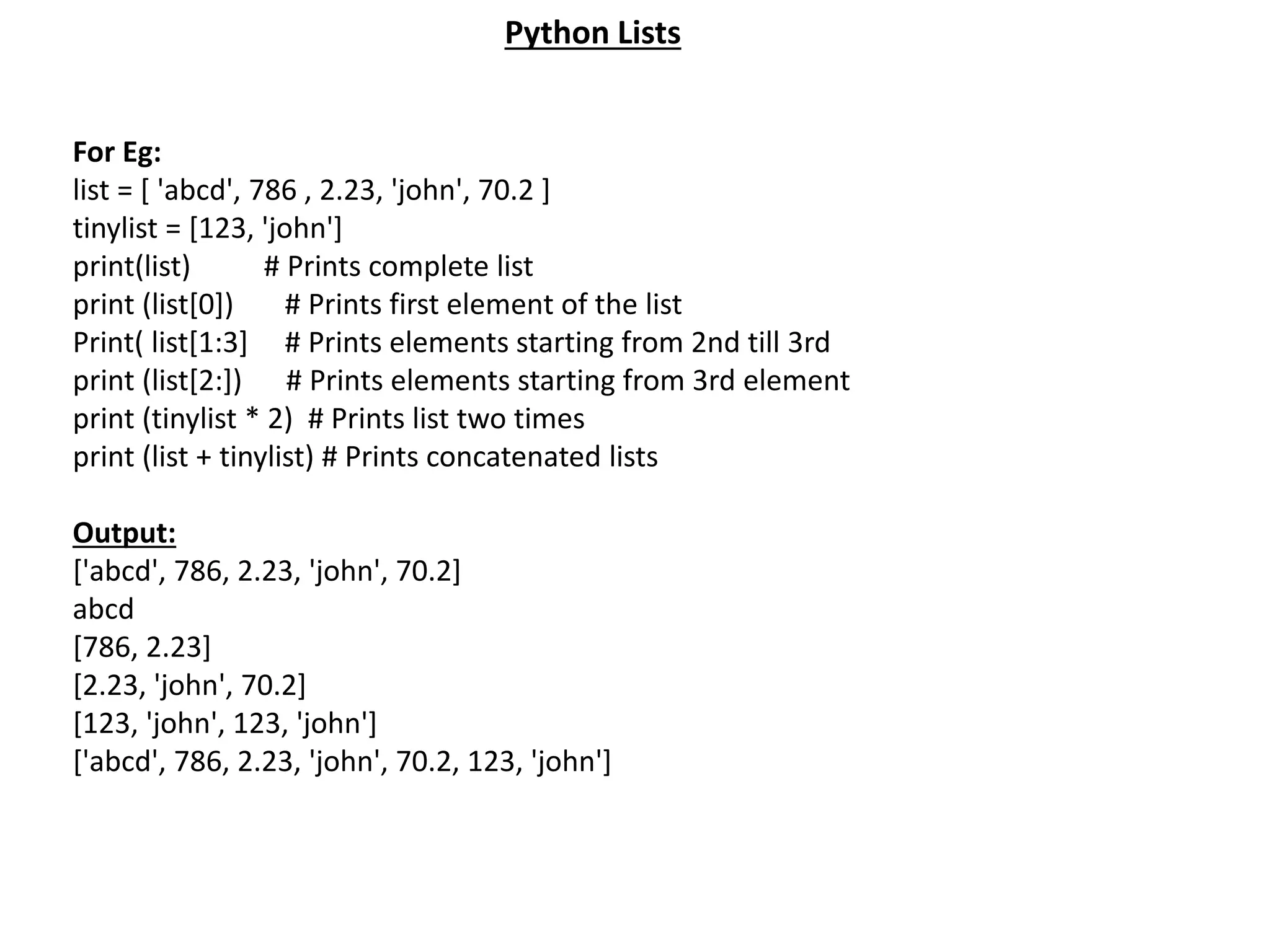 Python Lists

For Eg:
list = [ 'abcd', 786 , 2.23, 'john', 70.2 ]
tinylist = [123, 'john']
print(list)          # Prints complete list
print (list[0])       # Prints first element of the list
Print( list[1:3]     # Prints elements starting from 2nd till 3rd
print (list[2:])      # Prints elements starting from 3rd element
print (tinylist * 2)  # Prints list two times
print (list + tinylist) # Prints concatenated lists

Output:
['abcd', 786, 2.23, 'john', 70.2]
abcd
[786, 2.23]
[2.23, 'john', 70.2]
[123, 'john', 123, 'john']
['abcd', 786, 2.23, 'john', 70.2, 123, 'john']